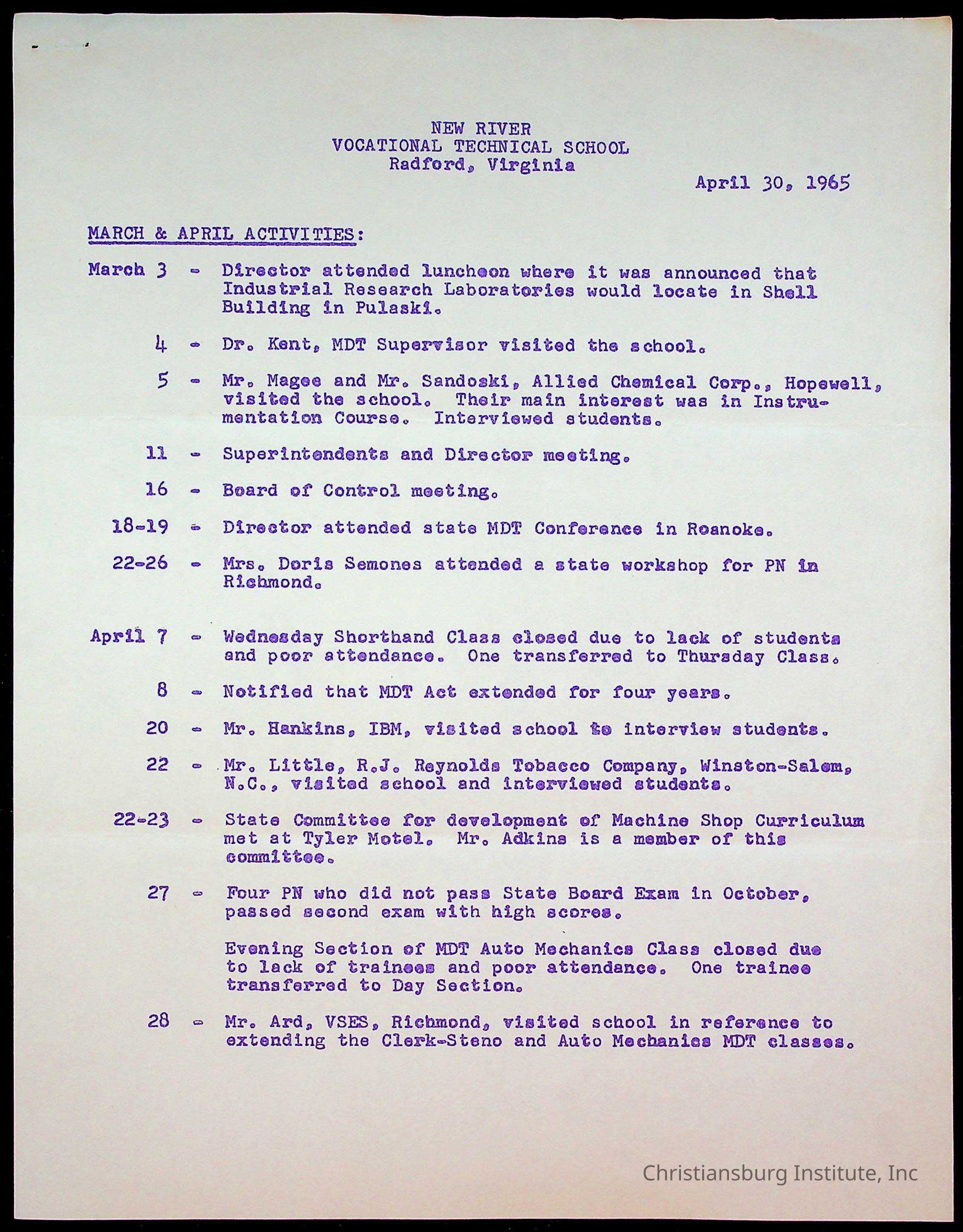 NEW RIVER
VOCATIONAL TECHNICAL SCHOOL
Radford, Virginia

April 30, 1965

MARCH & APRIL ACTIVITIES:

March 3 - Director attended luncheon where it was announced that Industrial Research Laboratories would locate in Shell Building in Pulaski.

4 - Dr. Kent, MDT Supervisor visited the school.

5 - Mr. Magee and Mr. Sandoski, Allied Chemical Corp., Hopewell, visited the school. Their main interest was in Instrumentation Course. Interviewed students.

11 - Superintendents and Director meeting.

16 - Board of Control meeting.

18-19 - Director attended state MDT Conference in Roanoke.

22-26 - Mrs. Doris Semones attended a state workshop for PN in Richmond.

April 7 - Wednesday Shorthand Class closed due to lack of students and poor attendance. One transferred to Thursday Class.

8 - Notified that MDT Act extended for four years.

20 - Mr. Hankins, IBM, visited school to interview students.

22 - Mr. Little, R.J. Reynolds Tobacco Company, Winston-Salem, N.C., visited school and interviewed students.

22-23 - State Committee for development of Machine Shop Curriculum met at Tyler Motel. Mr. Adkins is a member of this committee.

27 - Four PN who did not pass State Board Exam in October, passed second exam with high scores.

Evening Section of MDT Auto Mechanics Class closed due to lack of trainees and poor attendance. One trainee transferred to Day Section.

28 - Mr. Ard, VSES, Richmond, visited school in reference to extending the Clerk-Steno and Auto Mechanics MDT classes.

Christiansburg Institute, Inc